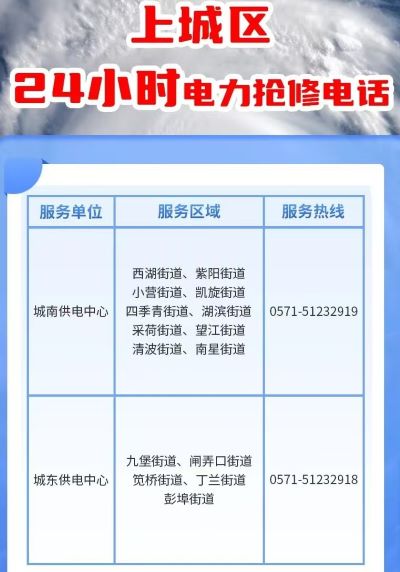 上城区

24小时电力抢修电话

| 服务单位 | 服务区域 | 服务热线 |
|---|---|---|
| 城南供电中心 | 西湖街道、紫阳街道 小营街道、凯旋街道 四季青街道、湖滨街道 采荷街道、望江街道 清波街道、南星街道 | 0571-51232919 |
| 城东供电中心 | 九堡街道、闸弄口街道 笕桥街道、丁兰街道 彭埠街道 | 0571-51232918 |